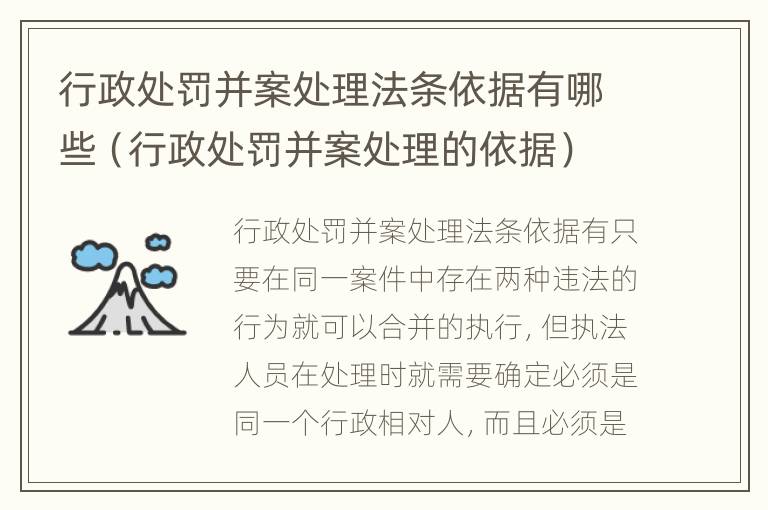 行政处罚并案处理法条依据有哪些（行政处罚并案处理的依据）

行政处罚并案处理法条依据有只要在同一案件中存在两种违法的行为就可以合并的执行，但执法人员在处理时就需要确定必须是同一个行政相对人，而且必须是